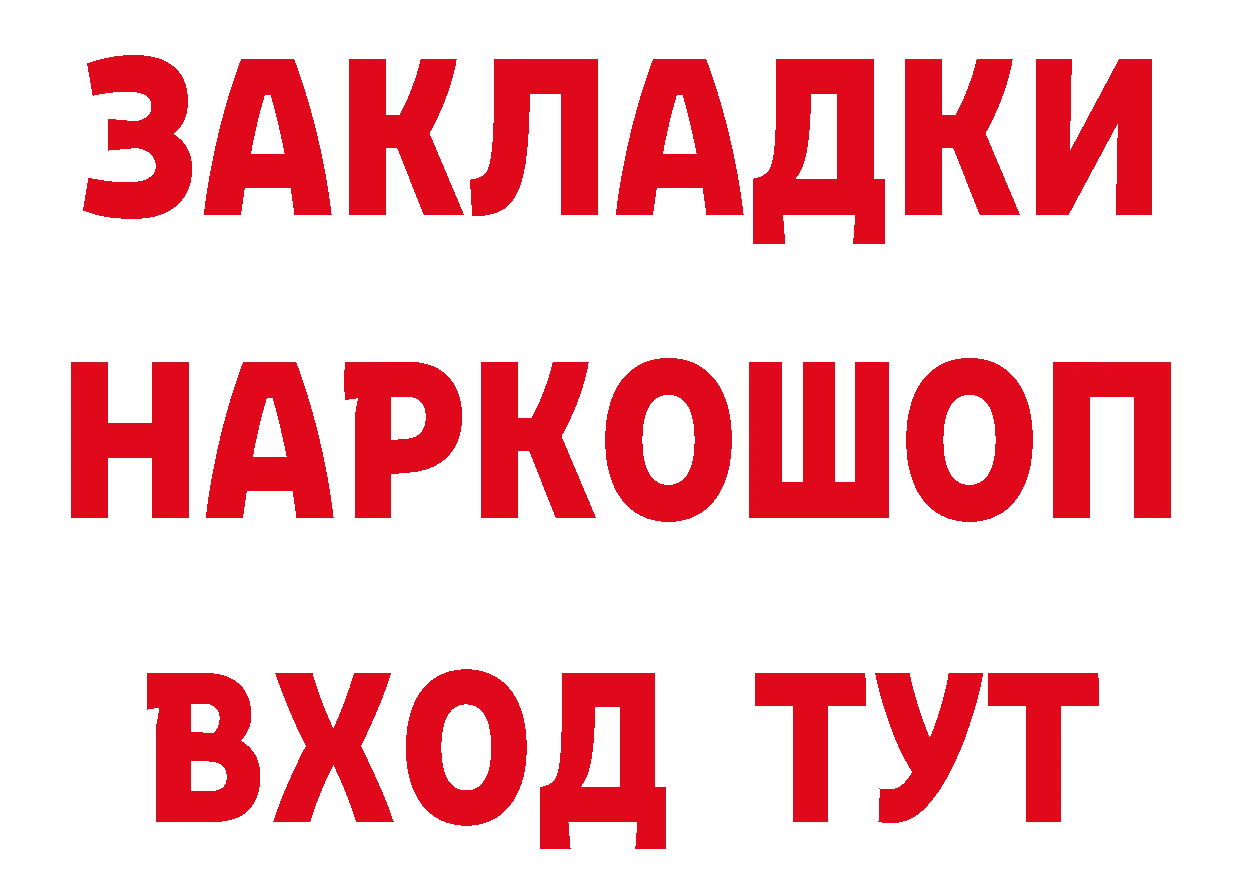 ЗАКЛАДКИ НАРКОШОП ВХОД ТУТ